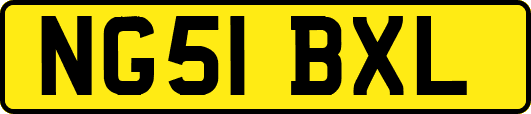 NG51 BXL